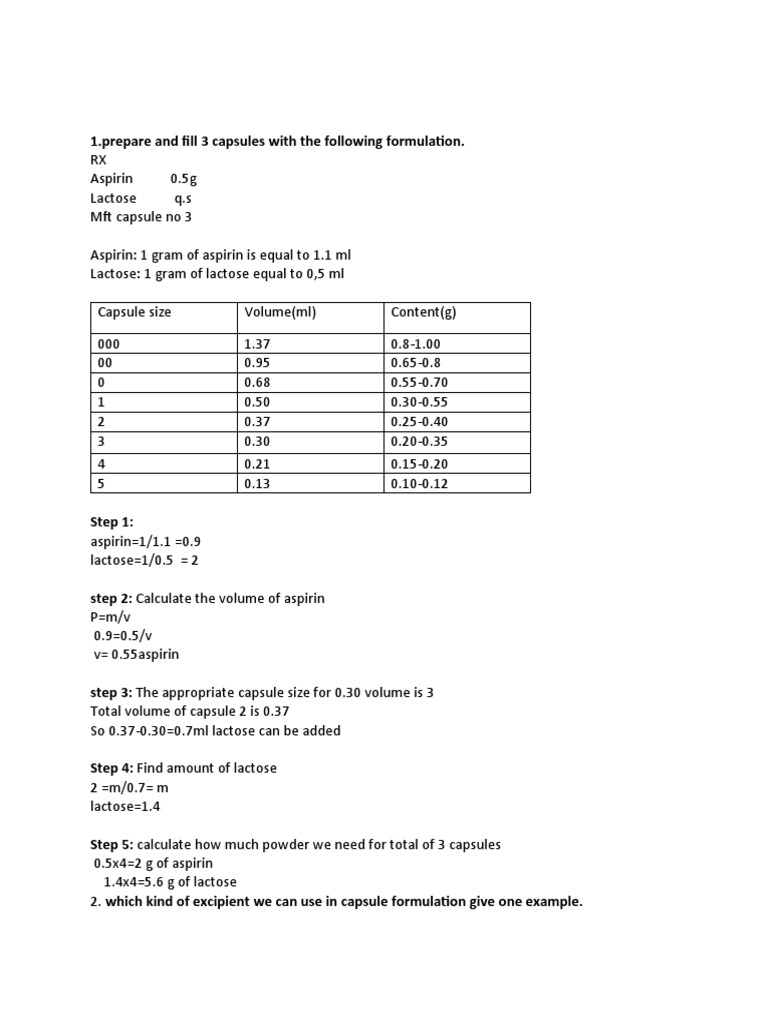 1.prepare and fill 3 capsules with the following formulation.
RX
Aspirin 0.5g
Lactose q.s
Mft capsule no 3

Aspirin: 1 gram of aspirin is equal to 1.1 ml
Lactose: 1 gram of lactose equal to 0,5 ml

| Capsule size | Volume(ml) | Content(g) |
|---|---|---|
| 000 | 1.37 | 0.8-1.00 |
| 00 | 0.95 | 0.65-0.8 |
| 0 | 0.68 | 0.55-0.70 |
| 1 | 0.50 | 0.30-0.55 |
| 2 | 0.37 | 0.25-0.40 |
| 3 | 0.30 | 0.20-0.35 |
| 4 | 0.21 | 0.15-0.20 |
| 5 | 0.13 | 0.10-0.12 |

Step 1:
aspirin=1/1.1 =0.9
lactose=1/0.5 = 2

step 2: Calculate the volume of aspirin
P=m/v
0.9=0.5/v
v= 0.55aspirin

step 3: The appropriate capsule size for 0.30 volume is 3
Total volume of capsule 2 is 0.37
So 0.37-0.30=0.7ml lactose can be added

Step 4: Find amount of lactose
2 =m/0.7= m
lactose=1.4

Step 5: calculate how much powder we need for total of 3 capsules
0.5x4=2 g of aspirin
1.4x4=5.6 g of lactose
2. which kind of excipient we can use in capsule formulation give one example.